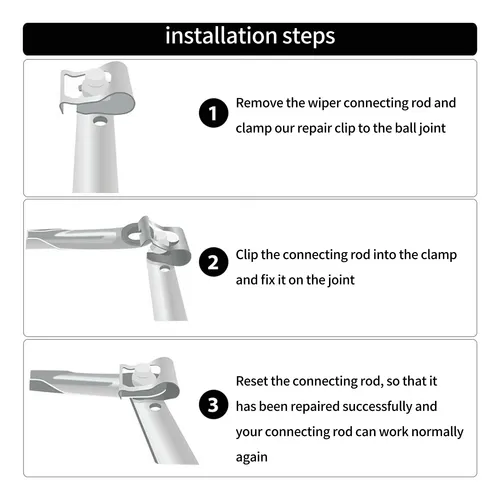 installation steps

1 Remove the wiper connecting rod and clamp our repair clip to the ball joint

2 Clip the connecting rod into the clamp and fix it on the joint

3 Reset the connecting rod, so that it has been repaired successfully and your connecting rod can work normally again